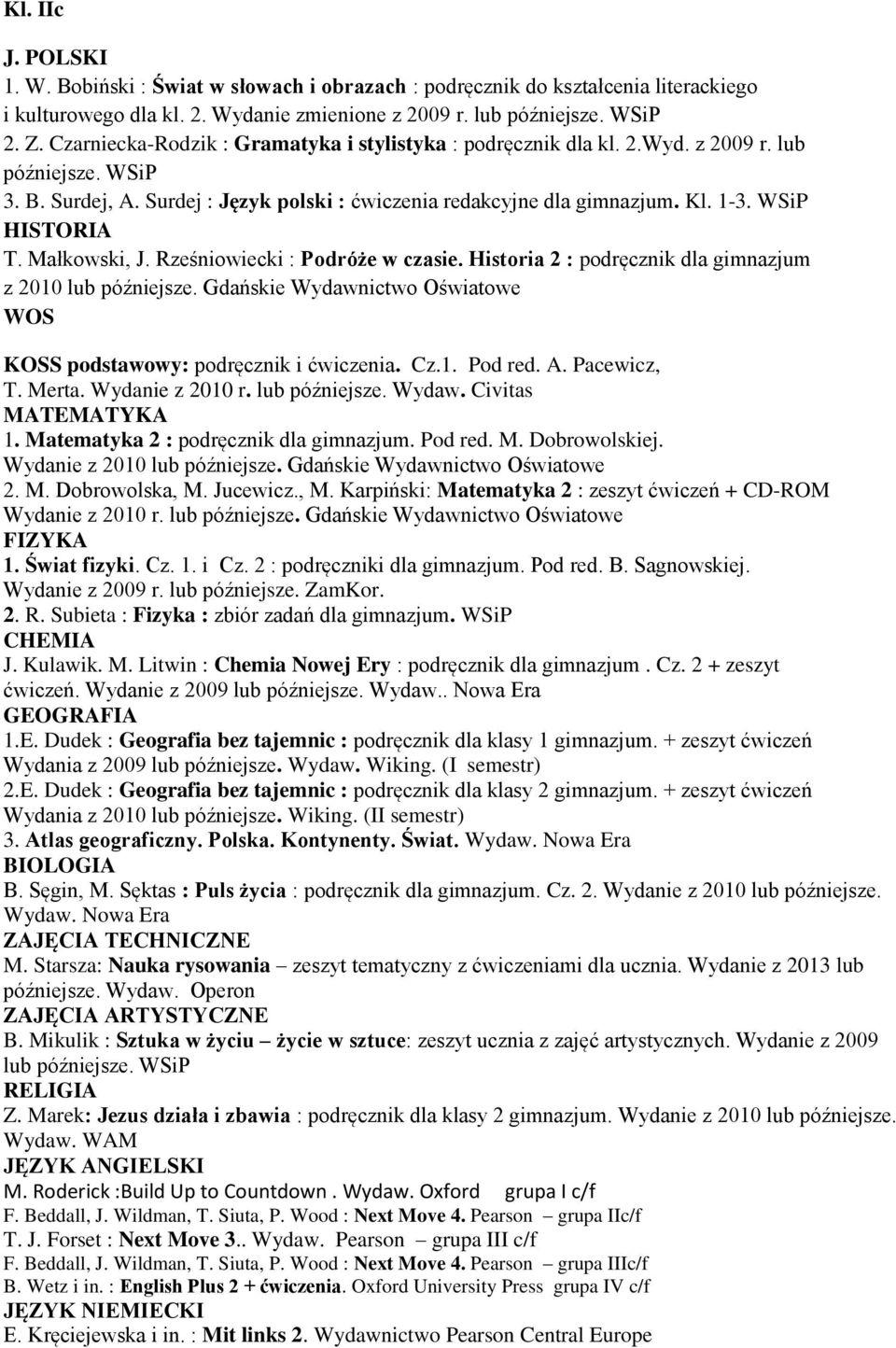 Kl. IIc

J. POLSKI
1. W. Bobiński : Świat w słowach i obrazach : podręcznik do kształcenia literackiego i kulturowego dla kl. 2. Wydanie zmienione z 2009 r. lub późniejsze. WSiP
2. Z. Czarniecka-Rodzik : Gramatyka i stylistyka : podręcznik dla kl. 2.Wyd. z 2009 r. lub późniejsze. WSiP
3. B. Surdej, A. Surdej : Język polski : ćwiczenia redakcyjne dla gimnazjum. Kl. 1-3. WSiP
HISTORIA
T. Małkowski, J. Rześniowiecki : Podróże w czasie. Historia 2 : podręcznik dla gimnazjum z 2010 lub późniejsze. Gdańskie Wydawnictwo Oświatowe
WOS
KOSS podstawowy: podręcznik i ćwiczenia. Cz.1. Pod red. A. Pacewicz, T. Merta. Wydanie z 2010 r. lub późniejsze. Wydaw. Civitas
MATEMATYKA
1. Matematyka 2 : podręcznik dla gimnazjum. Pod red. M. Dobrowolskiej. Wydanie z 2010 lub późniejsze. Gdańskie Wydawnictwo Oświatowe
2. M. Dobrowolska, M. Jucewicz., M. Karpiński: Matematyka 2 : zeszyt ćwiczeń + CD-ROM Wydanie z 2010 r. lub późniejsze. Gdańskie Wydawnictwo Oświatowe
FIZYKA
1. Świat fizyki. Cz. 1. i Cz. 2 : podręczniki dla gimnazjum. Pod red. B. Sagnowskiej. Wydanie z 2009 r. lub późniejsze. ZamKor.
2. R. Subieta : Fizyka : zbiór zadań dla gimnazjum. WSiP
CHEMIA
J. Kulawik. M. Litwin : Chemia Nowej Ery : podręcznik dla gimnazjum . Cz. 2 + zeszyt ćwiczeń. Wydanie z 2009 lub późniejsze. Wydaw.. Nowa Era
GEOGRAFIA
1.E. Dudek : Geografia bez tajemnic : podręcznik dla klasy 1 gimnazjum. + zeszyt ćwiczeń Wydania z 2009 lub późniejsze. Wydaw. Wiking. (I semestr)
2.E. Dudek : Geografia bez tajemnic : podręcznik dla klasy 2 gimnazjum. + zeszyt ćwiczeń Wydania z 2010 lub późniejsze. Wiking. (II semestr)
3. Atlas geograficzny. Polska. Kontynenty. Świat. Wydaw. Nowa Era
BIOLOGIA
B. Sęgin, M. Sęktas : Puls życia : podręcznik dla gimnazjum. Cz. 2. Wydanie z 2010 lub późniejsze. Wydaw. Nowa Era
ZAJĘCIA TECHNICZNE
M. Starsza: Nauka rysowania – zeszyt tematyczny z ćwiczeniami dla ucznia. Wydanie z 2013 lub późniejsze. Wydaw. Operon
ZAJĘCIA ARTYSTYCZNE
B. Mikulik : Sztuka w życiu – życie w sztuce: zeszyt ucznia z zajęć artystycznych. Wydanie z 2009 lub późniejsze. WSiP
RELIGIA
Z. Marek: Jezus działa i zbawia : podręcznik dla klasy 2 gimnazjum. Wydanie z 2010 lub późniejsze. Wydaw. WAM
JĘZYK ANGIELSKI
M. Roderick :Build Up to Countdown . Wydaw. Oxford grupa I c/f
F. Beddall, J. Wildman, T. Siuta, P. Wood : Next Move 4. Pearson – grupa IIc/f
T. J. Forset : Next Move 3.. Wydaw. Pearson – grupa III c/f
F. Beddall, J. Wildman, T. Siuta, P. Wood : Next Move 4. Pearson – grupa IIIc/f
B. Wetz i in. : English Plus 2 + ćwiczenia. Oxford University Press grupa IV c/f
JĘZYK NIEMIECKI
E. Kręciejewska i in. : Mit links 2. Wydawnictwo Pearson Central Europe